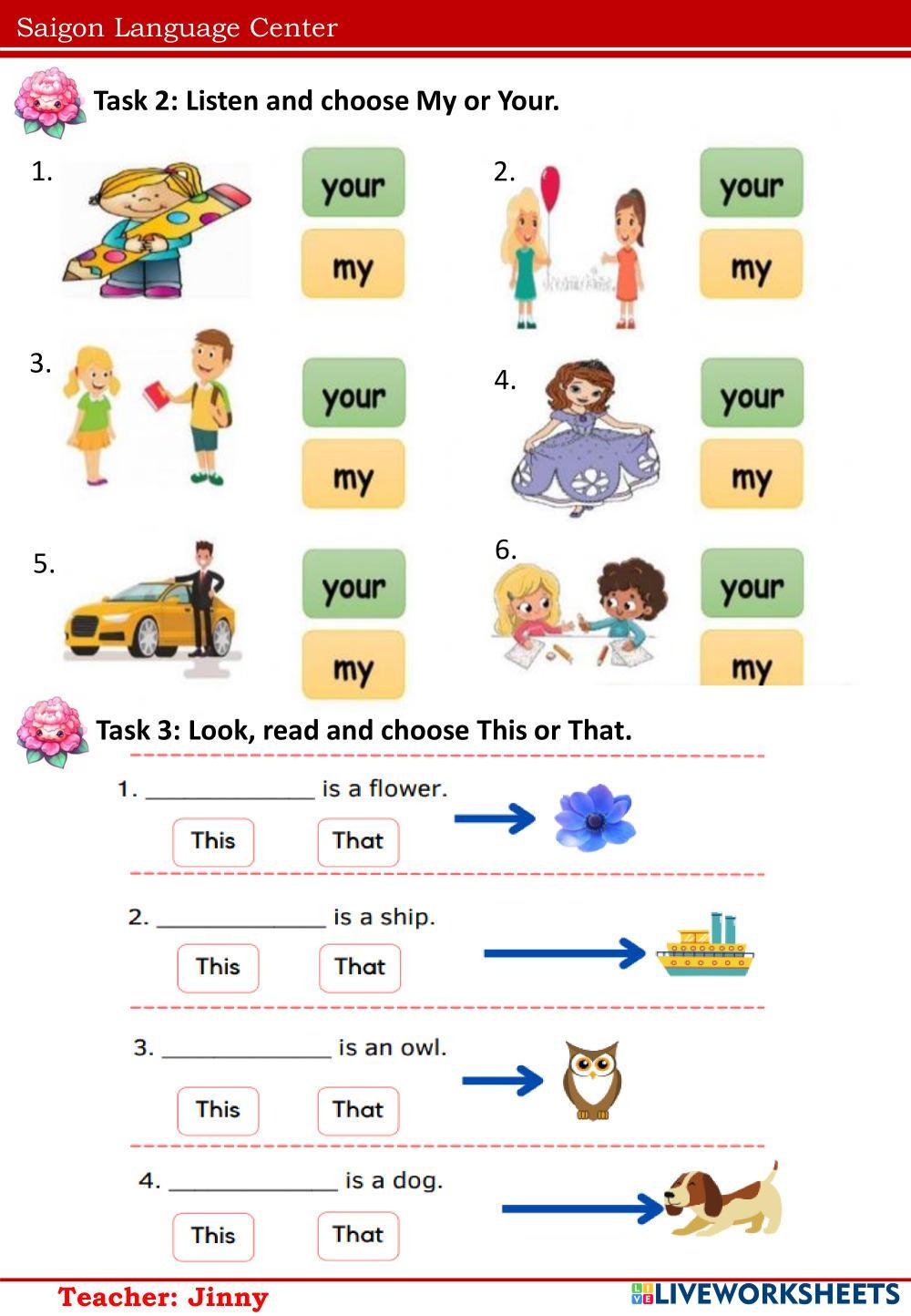 Saigon Language Center

Task 2: Listen and choose My or Your.

1. your my

2. your my

3. your my

4. your my

5. your my

6. your my

Task 3: Look, read and choose This or That.

1. ______________ is a flower.
This That

2. ______________ is a ship.
This That

3. ______________ is an owl.
This That

4. ______________ is a dog.
This That

Teacher: Jinny

LIVEWORKSHEETS